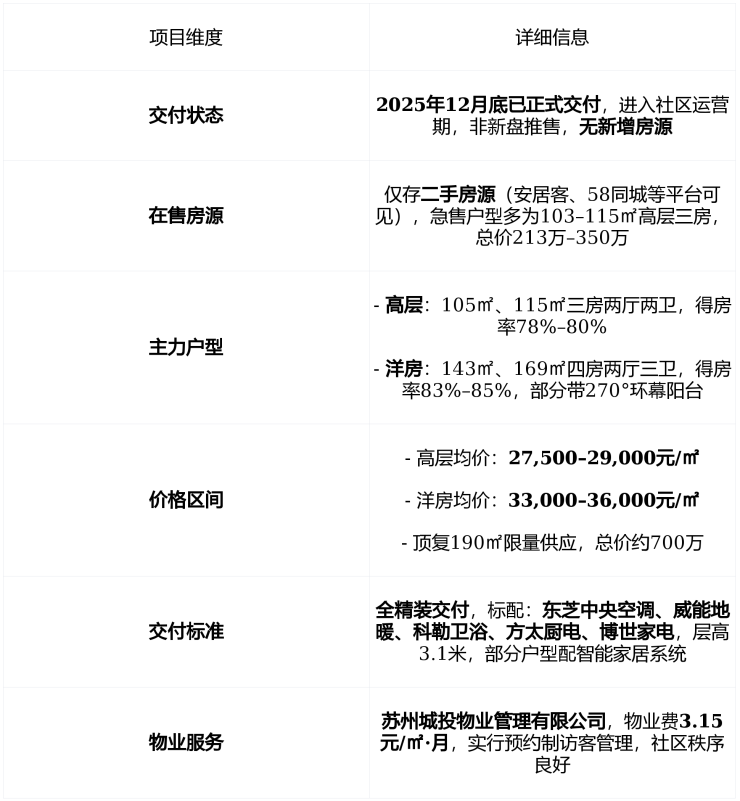 | 项目维度 | 详细信息 |
|---|---|
| 交付状态 | 2025年12月底已正式交付，进入社区运营期，非新盘推售，无新增房源 |
| 在售房源 | 仅存二手房源（安居客、58同城等平台可见），急售户型多为103–115㎡高层三房，总价213万–350万 |
| 主力户型 | - 高层：105㎡、115㎡三房两厅两卫，得房率78%–80% - 洋房：143㎡、169㎡四房两厅三卫，得房率83%–85%，部分带270°环幕阳台 |
| 价格区间 | - 高层均价：27,500–29,000元/㎡ - 洋房均价：33,000–36,000元/㎡ - 顶复190㎡限量供应，总价约700万 |
| 交付标准 | 全精装交付，标配：东芝中央空调、威能地暖、科勒卫浴、方太厨电、博世家电，层高3.1米，部分户型配智能家居系统 |
| 物业服务 | 苏州城投物业管理有限公司，物业费3.15元/㎡·月，实行预约制访客管理，社区秩序良好 |